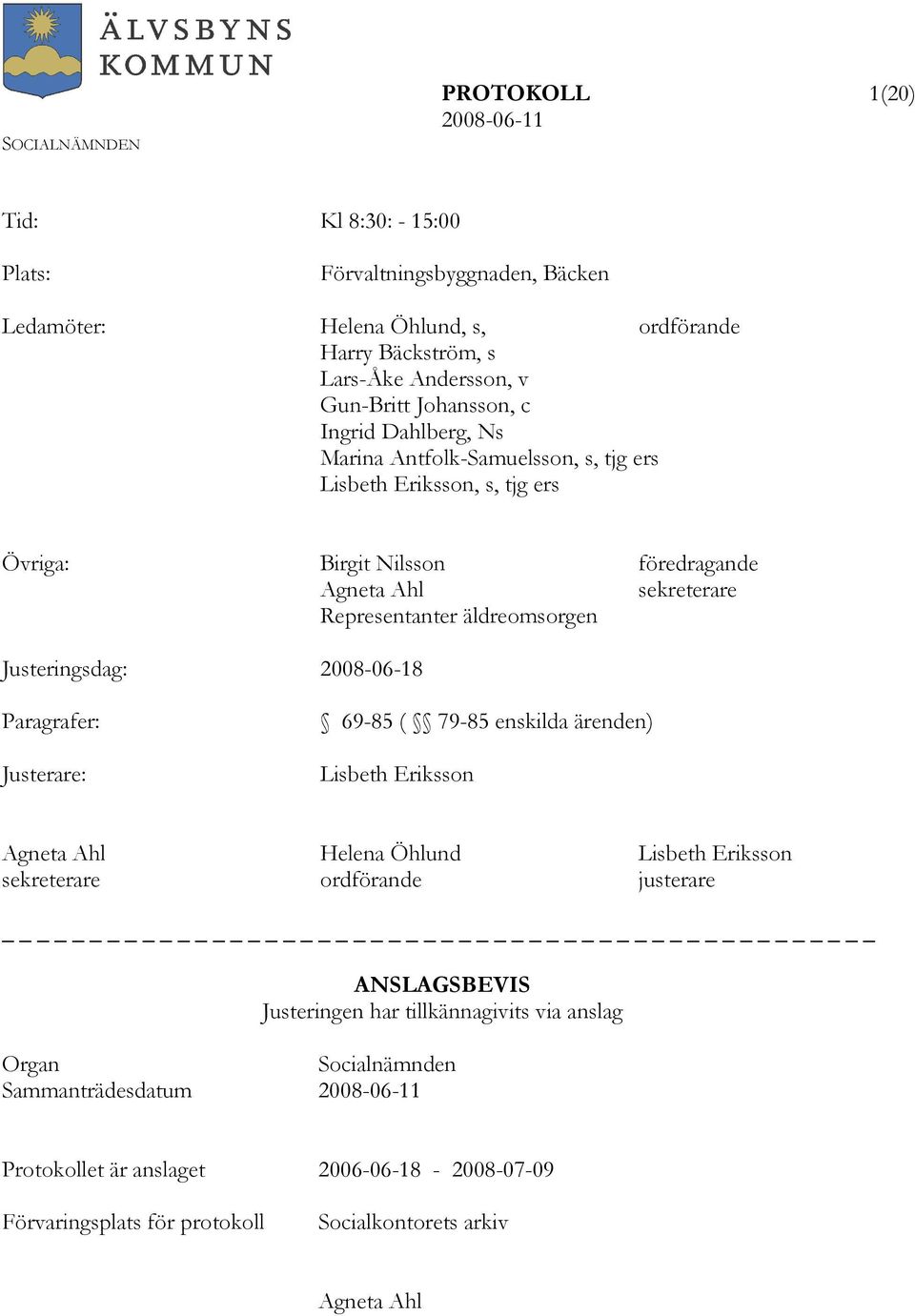 ÄLVSBYNS KOMMUN

PROTOKOLL 1(20)
2008-06-11

SOCIALNÄMNDEN

Tid: Kl 8:30: - 15:00

Plats: Förvaltningsbyggnaden, Bäcken

Ledamöter: Helena Öhlund, s, ordförande
Harry Bäckström, s
Lars-Åke Andersson, v
Gun-Britt Johansson, c
Ingrid Dahlberg, Ns
Marina Antfolk-Samuelsson, s, tjg ers
Lisbeth Eriksson, s, tjg ers

Övriga: Birgit Nilsson föredragande
Agneta Ahl sekreterare
Representanter äldreomsorgen

Justeringsdag: 2008-06-18

Paragrafer: § 69-85 ( §§ 79-85 enskilda ärenden)

Justerare: Lisbeth Eriksson

Agneta Ahl
sekreterare

Helena Öhlund
ordförande

Lisbeth Eriksson
justerare

ANSLAGSBEVIS
Justeringen har tillkännagivits via anslag

Organ Socialnämnden
Sammanträdesdatum 2008-06-11

Protokollet är anslaget 2006-06-18 - 2008-07-09

Förvaringsplats för protokoll Socialkontorets arkiv

Agneta Ahl